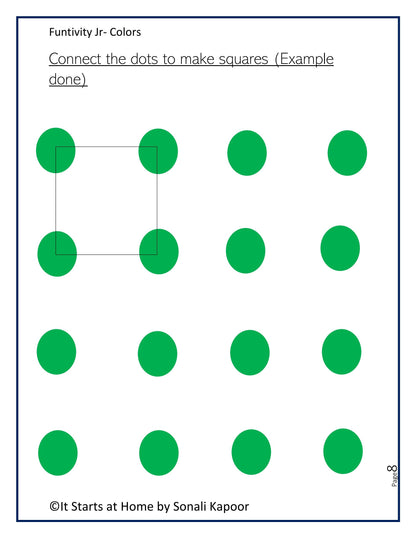 Funtivity Jr- Colors

Connect the dots to make squares (Example done)

Page 8

©It Starts at Home by Sonali Kapoor